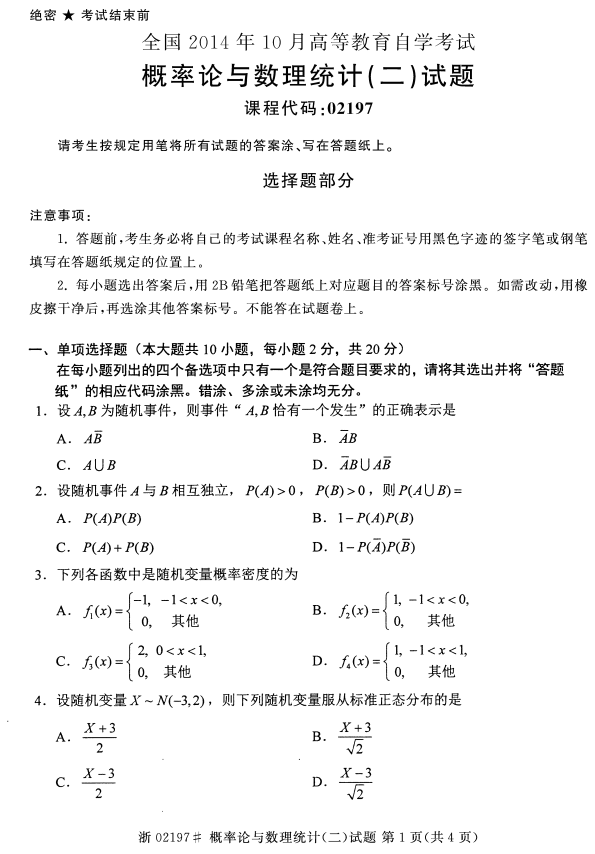 绝密 ★ 考试结束前

全国 2014 年 10 月高等教育自学考试

概率论与数理统计(二)试题

课程代码:02197

请考生按规定用笔将所有试题的答案涂、写在答题纸上。

选择题部分

注意事项:

1. 答题前,考生务必将自己的考试课程名称、姓名、准考证号用黑色字迹的签字笔或钢笔填写在答题纸规定的位置上。

2. 每小题选出答案后,用 2B 铅笔把答题纸上对应题目的答案标号涂黑。如需改动,用橡皮擦干净后,再选涂其他答案标号。不能答在试题卷上。

一、单项选择题(本大题共 10 小题,每小题 2 分,共 20 分)

在每小题列出的四个备选项中只有一个是符合题目要求的,请将其选出并将“答题纸”的相应代码涂黑。错涂、多涂或未涂均无分。

1. 设 $A,B$ 为随机事件,则事件“$A,B$ 恰有一个发生”的正确表示是

A. $A\overline{B}$

B. $\overline{A}B$

C. $A\cup B$

D. $\overline{A}B\cup A\overline{B}$

2. 设随机事件 $A$ 与 $B$ 相互独立,$P(A)>0$,$P(B)>0$,则 $P(A\cup B)=$

A. $P(A)P(B)$

B. $1-P(A)P(B)$

C. $P(A)+P(B)$

D. $1-P(\overline{A})P(\overline{B})$

3. 下列各函数中是随机变量概率密度的为

A. $f_1(x)=\begin{cases}-1, & -1<x<0,\\ 0, & 其他\end{cases}$

B. $f_2(x)=\begin{cases}1, & -1<x<0,\\ 0, & 其他\end{cases}$

C. $f_3(x)=\begin{cases}2, & 0<x<1,\\ 0, & 其他\end{cases}$

D. $f_4(x)=\begin{cases}1, & -1<x<1,\\ 0, & 其他\end{cases}$

4. 设随机变量 $X\sim N(-3,2)$,则下列随机变量服从标准正态分布的是

A. $\frac{X+3}{2}$

B. $\frac{X+3}{\sqrt{2}}$

C. $\frac{X-3}{2}$

D. $\frac{X-3}{\sqrt{2}}$

浙 02197# 概率论与数理统计(二)试题 第 1 页(共 4 页)